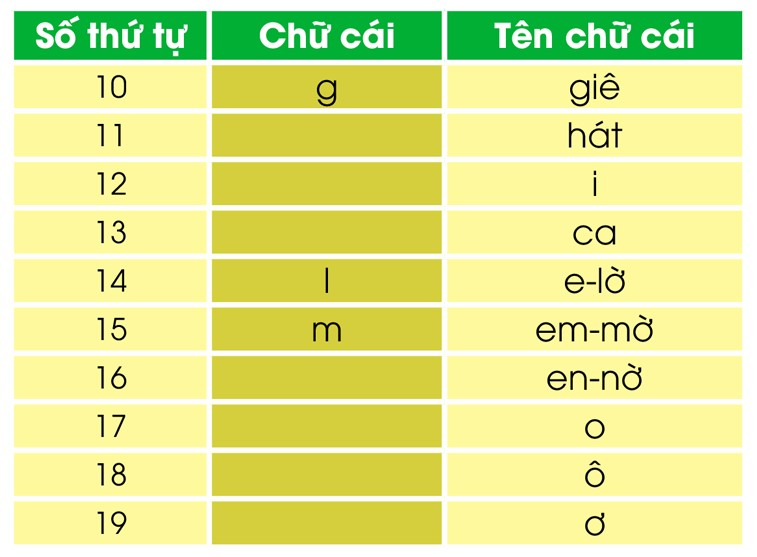 | Số thứ tự | Chữ cái | Tên chữ cái |
|---|---|---|
| 10 | g | giê |
| 11 | | hát |
| 12 | | i |
| 13 | | ca |
| 14 | l | e-lờ |
| 15 | m | em-mờ |
| 16 | | en-nờ |
| 17 | | o |
| 18 | | ô |
| 19 | | ơ |